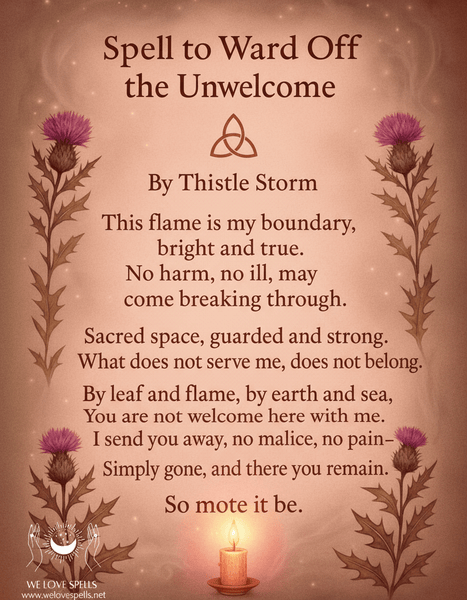 Spell to Ward Off
the Unwelcome

By Thistle Storm

This flame is my boundary,
bright and true.
No harm, no ill, may
come breaking through.

Sacred space, guarded and strong.
What does not serve me, does not belong.

By leaf and flame, by earth and sea,
You are not welcome here with me.
I send you away, no malice, no pain-
Simply gone, and there you remain.

So mote it be.

WE LOVE SPELLS
www.welovespells.net